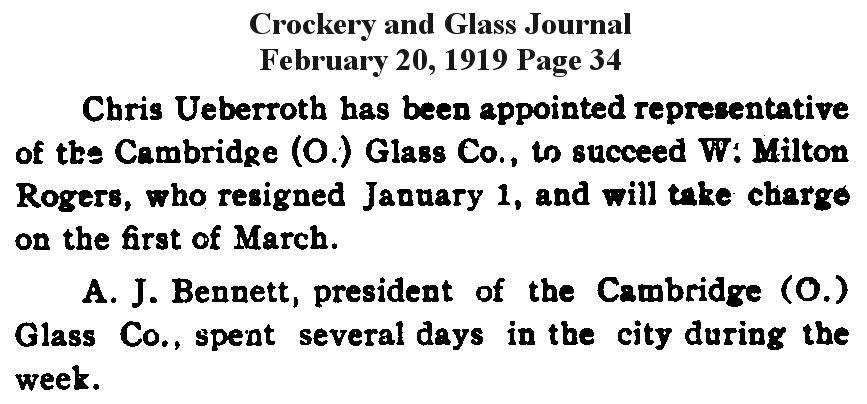 Crockery and Glass Journal
February 20, 1919 Page 34

Chris Ueberroth has been appointed representative of the Cambridge (O.) Glass Co., to succeed W: Milton Rogers, who resigned January 1, and will take charge on the first of March.

A. J. Bennett, president of the Cambridge (O.) Glass Co., spent several days in the city during the week.